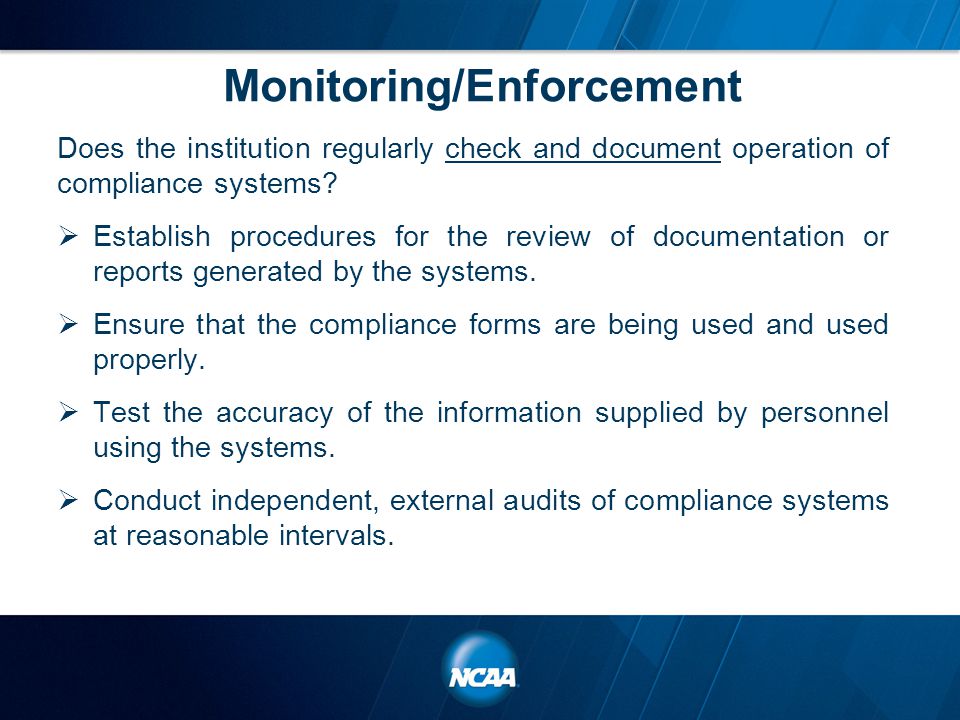 Monitoring/Enforcement

Does the institution regularly check and document operation of compliance systems?

➢ Establish procedures for the review of documentation or reports generated by the systems.

➢ Ensure that the compliance forms are being used and used properly.

➢ Test the accuracy of the information supplied by personnel using the systems.

➢ Conduct independent, external audits of compliance systems at reasonable intervals.

NCAA